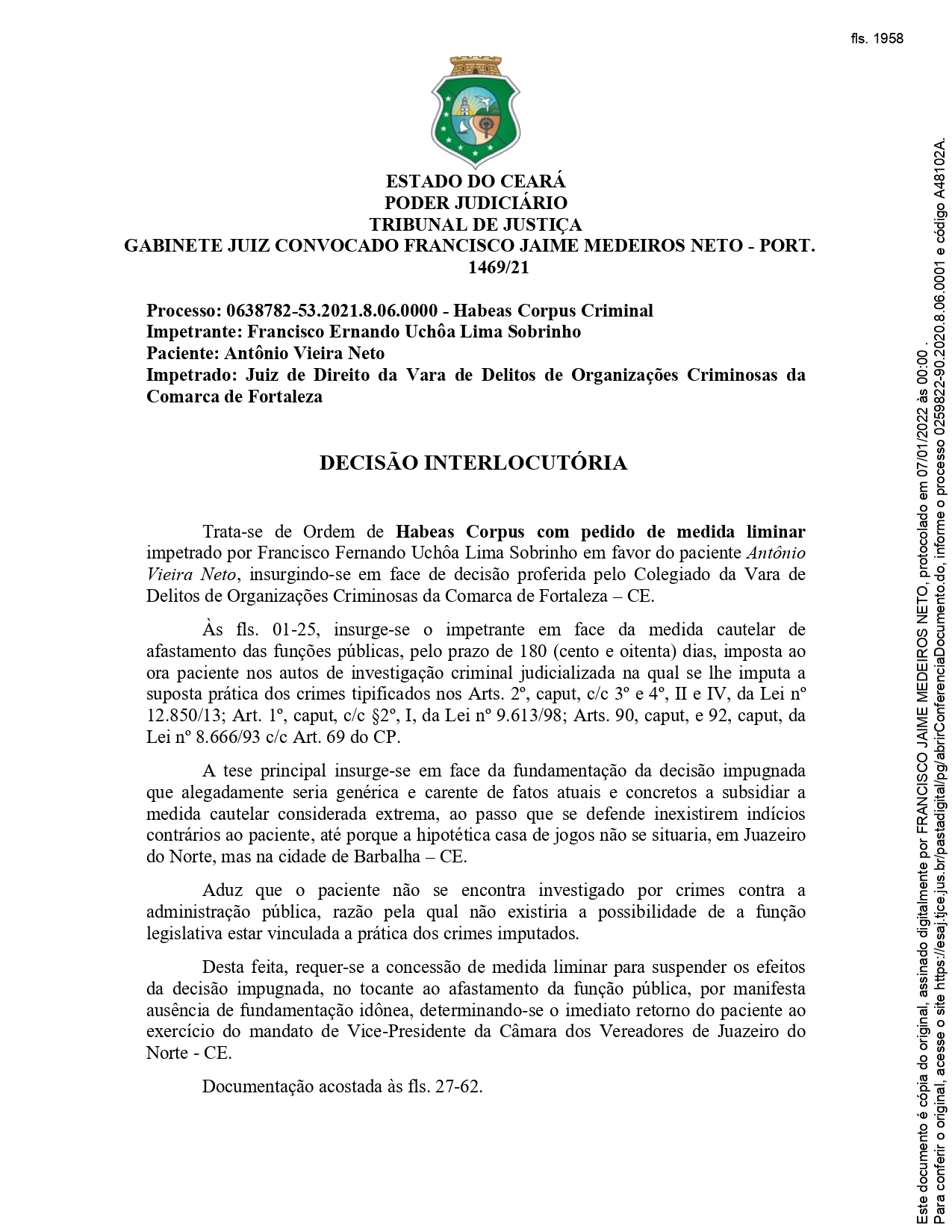 fls. 1958

ESTADO DO CEARÁ
PODER JUDICIÁRIO
TRIBUNAL DE JUSTIÇA
GABINETE JUIZ CONVOCADO FRANCISCO JAIME MEDEIROS NETO - PORT. 1469/21

Processo: 0638782-53.2021.8.06.0000 - Habeas Corpus Criminal
Impetrante: Francisco Ernando Uchôa Lima Sobrinho
Paciente: Antônio Vieira Neto
Impetrado: Juiz de Direito da Vara de Delitos de Organizações Criminosas da Comarca de Fortaleza

DECISÃO INTERLOCUTÓRIA

Trata-se de Ordem de Habeas Corpus com pedido de medida liminar impetrado por Francisco Fernando Uchôa Lima Sobrinho em favor do paciente Antônio Vieira Neto, insurgindo-se em face de decisão proferida pelo Colegiado da Vara de Delitos de Organizações Criminosas da Comarca de Fortaleza – CE.

Às fls. 01-25, insurge-se o impetrante em face da medida cautelar de afastamento das funções públicas, pelo prazo de 180 (cento e oitenta) dias, imposta ao ora paciente nos autos de investigação criminal judicializada na qual se lhe imputa a suposta prática dos crimes tipificados nos Arts. 2º, caput, c/c 3º e 4º, II e IV, da Lei nº 12.850/13; Art. 1º, caput, c/c §2º, I, da Lei nº 9.613/98; Arts. 90, caput, e 92, caput, da Lei nº 8.666/93 c/c Art. 69 do CP.

A tese principal insurge-se em face da fundamentação da decisão impugnada que alegadamente seria genérica e carente de fatos atuais e concretos a subsidiar a medida cautelar considerada extrema, ao passo que se defende inexistirem indícios contrários ao paciente, até porque a hipotética casa de jogos não se situaria, em Juazeiro do Norte, mas na cidade de Barbalha – CE.

Aduz que o paciente não se encontra investigado por crimes contra a administração pública, razão pela qual não existiria a possibilidade de a função legislativa estar vinculada a prática dos crimes imputados.

Desta feita, requer-se a concessão de medida liminar para suspender os efeitos da decisão impugnada, no tocante ao afastamento da função pública, por manifesta ausência de fundamentação idônea, determinando-se o imediato retorno do paciente ao exercício do mandato de Vice-Presidente da Câmara dos Vereadores de Juazeiro do Norte - CE.

Documentação acostada às fls. 27-62.

Este documento é cópia do original, assinado digitalmente por FRANCISCO JAIME MEDEIROS NETO, protocolado em 07/01/2022 às 00:00 .
Para conferir o original, acesse o site https://esaj.tjce.jus.br/pastadigital/pg/abrirConferenciaDocumento.do, informe o processo 0259822-90.2020.8.06.0001 e código A48102A.